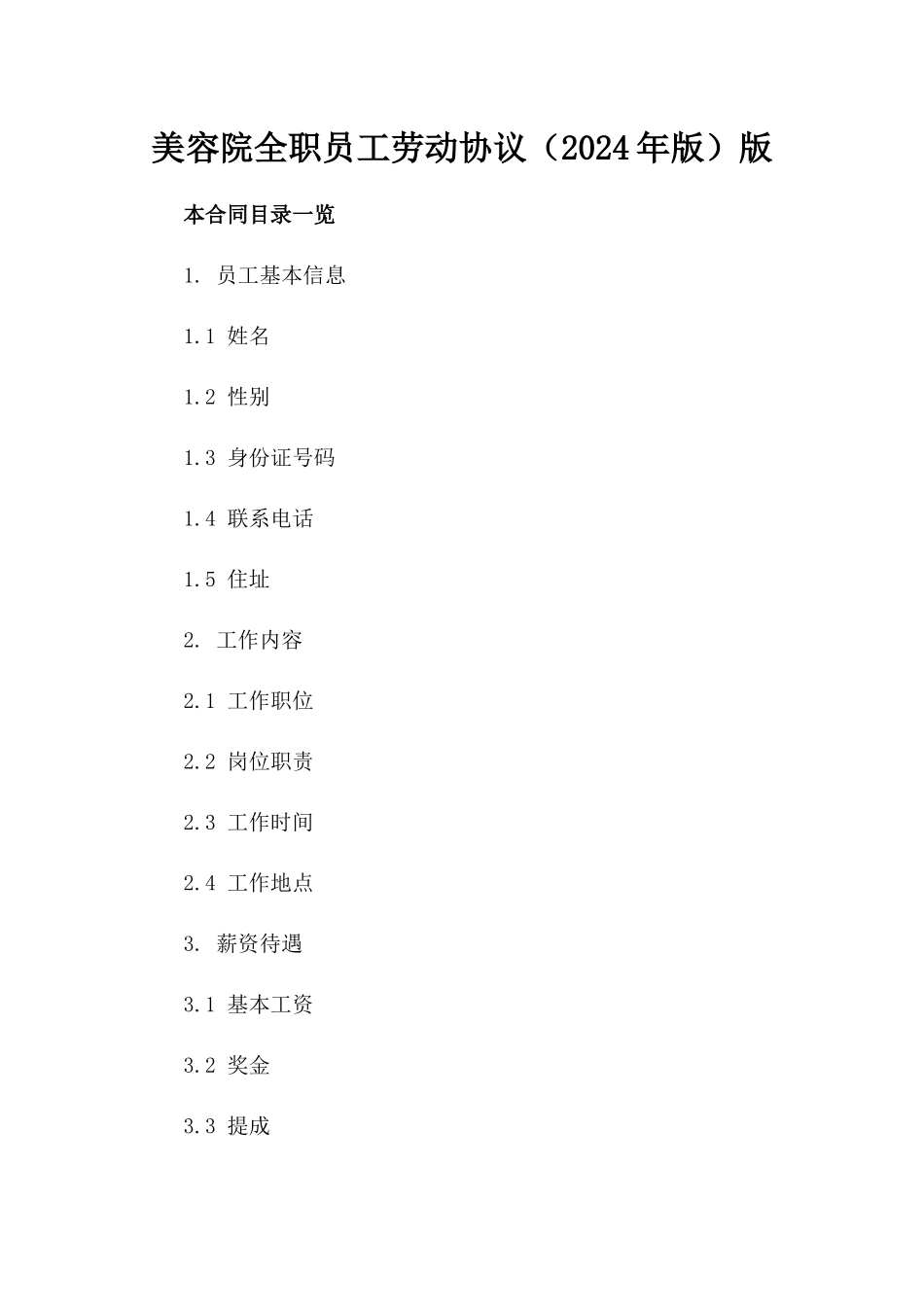 美容院全职员工劳动协议（2024年版）版

本合同目录一览

1. 员工基本信息

1.1 姓名

1.2 性别

1.3 身份证号码

1.4 联系电话

1.5 住址

2. 工作内容

2.1 工作职位

2.2 岗位职责

2.3 工作时间

2.4 工作地点

3. 薪资待遇

3.1 基本工资

3.2 奖金

3.3 提成